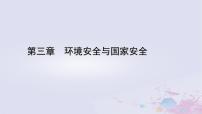 第三章　环境安全与国家安全